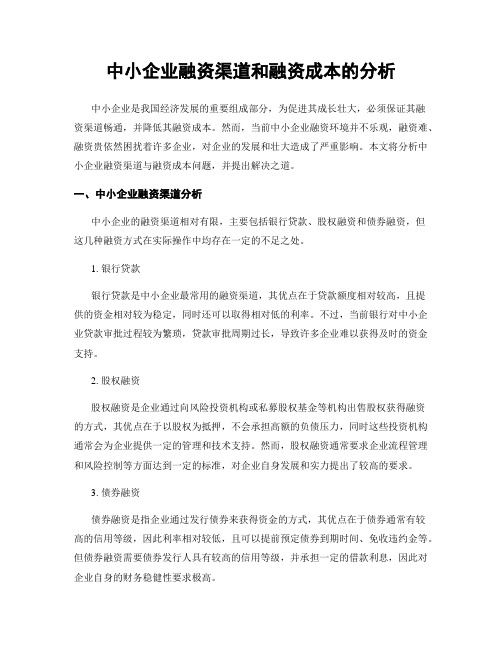 中小企业融资渠道和融资成本的分析

中小企业是我国经济发展的重要组成部分，为促进其成长壮大，必须保证其融资渠道畅通，并降低其融资成本。然而，当前中小企业融资环境并不乐观，融资难、融资贵依然困扰着许多企业，对企业的发展和壮大造成了严重影响。本文将分析中小企业融资渠道与融资成本问题，并提出解决之道。

一、中小企业融资渠道分析

中小企业的融资渠道相对有限，主要包括银行贷款、股权融资和债券融资，但这几种融资方式在实际操作中均存在一定的不足之处。

1. 银行贷款

银行贷款是中小企业最常用的融资渠道，其优点在于贷款额度相对较高，且提供的资金相对较为稳定，同时还可以取得相对低的利率。不过，当前银行对中小企业贷款审批过程较为繁琐，贷款审批周期过长，导致许多企业难以获得及时的资金支持。

2. 股权融资

股权融资是企业通过向风险投资机构或私募股权基金等机构出售股权获得融资的方式，其优点在于以股权为抵押，不会承担高额的负债压力，同时这些投资机构通常会为企业提供一定的管理和技术支持。然而，股权融资通常要求企业流程管理和风险控制等方面达到一定的标准，对企业自身发展和实力提出了较高的要求。

3. 债券融资

债券融资是指企业通过发行债券来获得资金的方式，其优点在于债券通常有较高的信用等级，因此利率相对较低，且可以提前预定债券到期时间、免收违约金等。但债券融资需要债券发行人具有较高的信用等级，并承担一定的借款利息，因此对企业自身的财务稳健性要求极高。